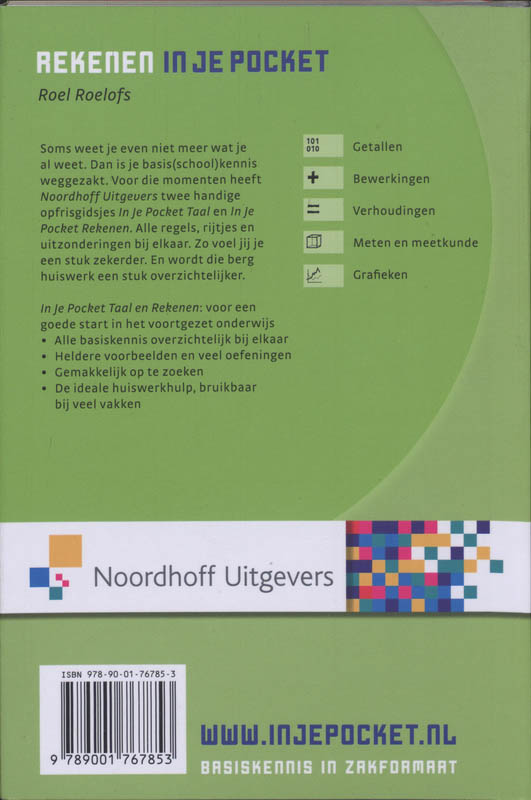 REKENEN IN JE POCKET

Roel Roelofs

Soms weet je even niet meer wat je al weet. Dan is je basis(school)kennis weggezakt. Voor die momenten heeft Noordhoff Uitgevers twee handige opfrisgidsjes In Je Pocket Taal en In Je Pocket Rekenen. Alle regels, rijtjes en uitzonderingen bij elkaar. Zo voel jij je een stuk zekerder. En wordt die berg huiswerk een stuk overzichtelijker.

In Je Pocket Taal en Rekenen: voor een goede start in het voortgezet onderwijs
• Alle basiskennis overzichtelijk bij elkaar
• Heldere voorbeelden en veel oefeningen
• Gemakkelijk op te zoeken
• De ideale huiswerkhulp, bruikbaar bij veel vakken

101
010 Getallen
+ Bewerkingen
= Verhoudingen
Meten en meetkunde
Grafieken

Noordhoff Uitgevers

ISBN 978-90-01-76785-3
9 789001 767853

WWW.INJEPOCKET.NL
BASISKENNIS IN ZAKFORMAAT